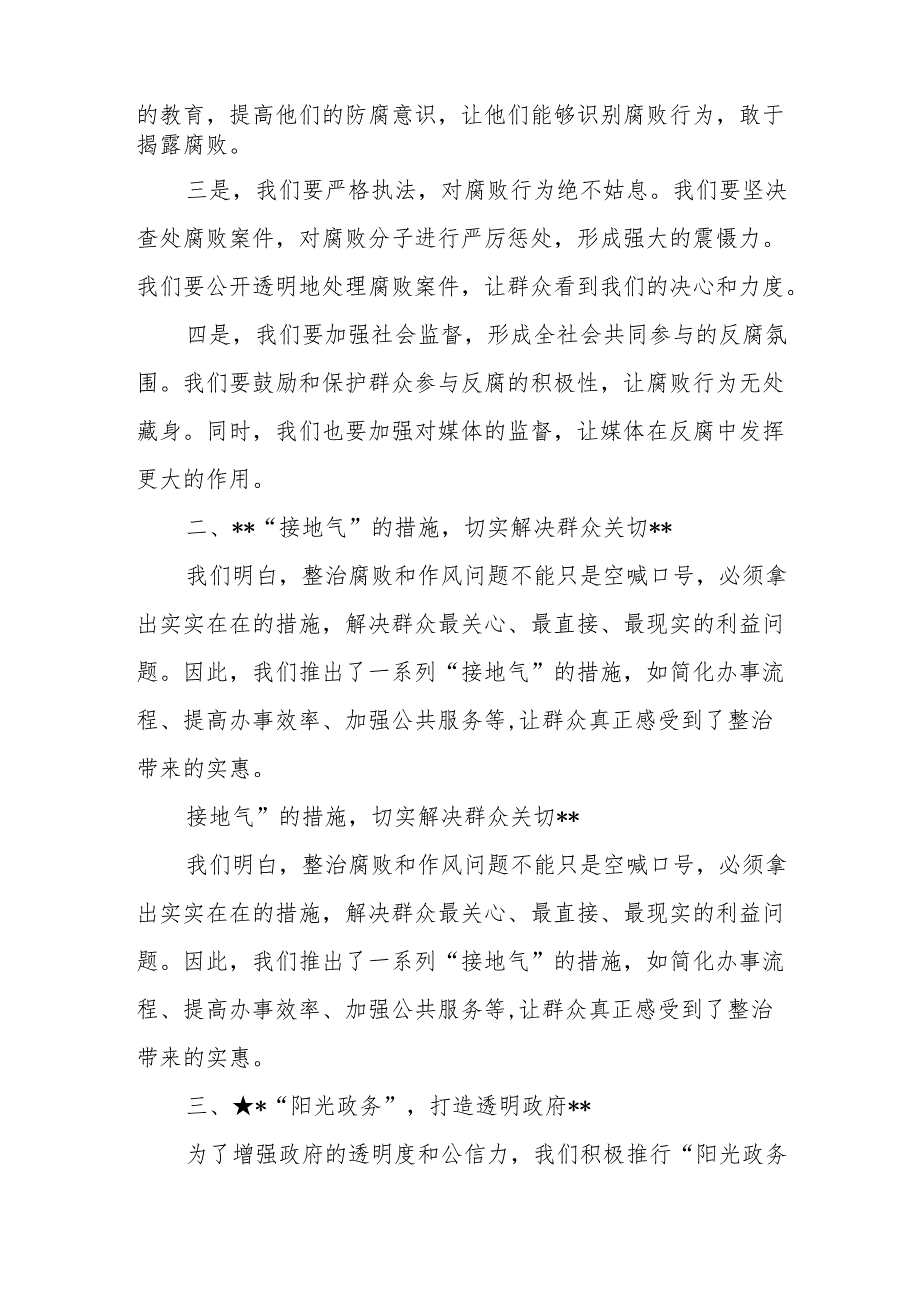 的教育，提高他们的防腐意识，让他们能够识别腐败行为，敢于揭露腐败。

三是，我们要严格执法，对腐败行为绝不姑息。我们要坚决查处腐败案件，对腐败分子进行严厉惩处，形成强大的震慑力。我们要公开透明地处理腐败案件，让群众看到我们的决心和力度。

四是，我们要加强社会监督，形成全社会共同参与的反腐氛围。我们要鼓励和保护群众参与反腐的积极性，让腐败行为无处藏身。同时，我们也要加强对媒体的监督，让媒体在反腐中发挥更大的作用。

二、**“接地气”的措施，切实解决群众关切**

我们明白，整治腐败和作风问题不能只是空喊口号，必须拿出实实在在的措施，解决群众最关心、最直接、最现实的利益问题。因此，我们推出了一系列“接地气”的措施，如简化办事流程、提高办事效率、加强公共服务等,让群众真正感受到了整治带来的实惠。

接地气”的措施，切实解决群众关切**

我们明白，整治腐败和作风问题不能只是空喊口号，必须拿出实实在在的措施，解决群众最关心、最直接、最现实的利益问题。因此，我们推出了一系列“接地气”的措施，如简化办事流程、提高办事效率、加强公共服务等,让群众真正感受到了整治带来的实惠。

三、★*“阳光政务”，打造透明政府**

为了增强政府的透明度和公信力，我们积极推行“阳光政务